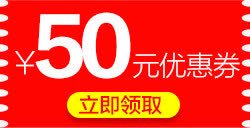 ¥50元优惠券

立即领取